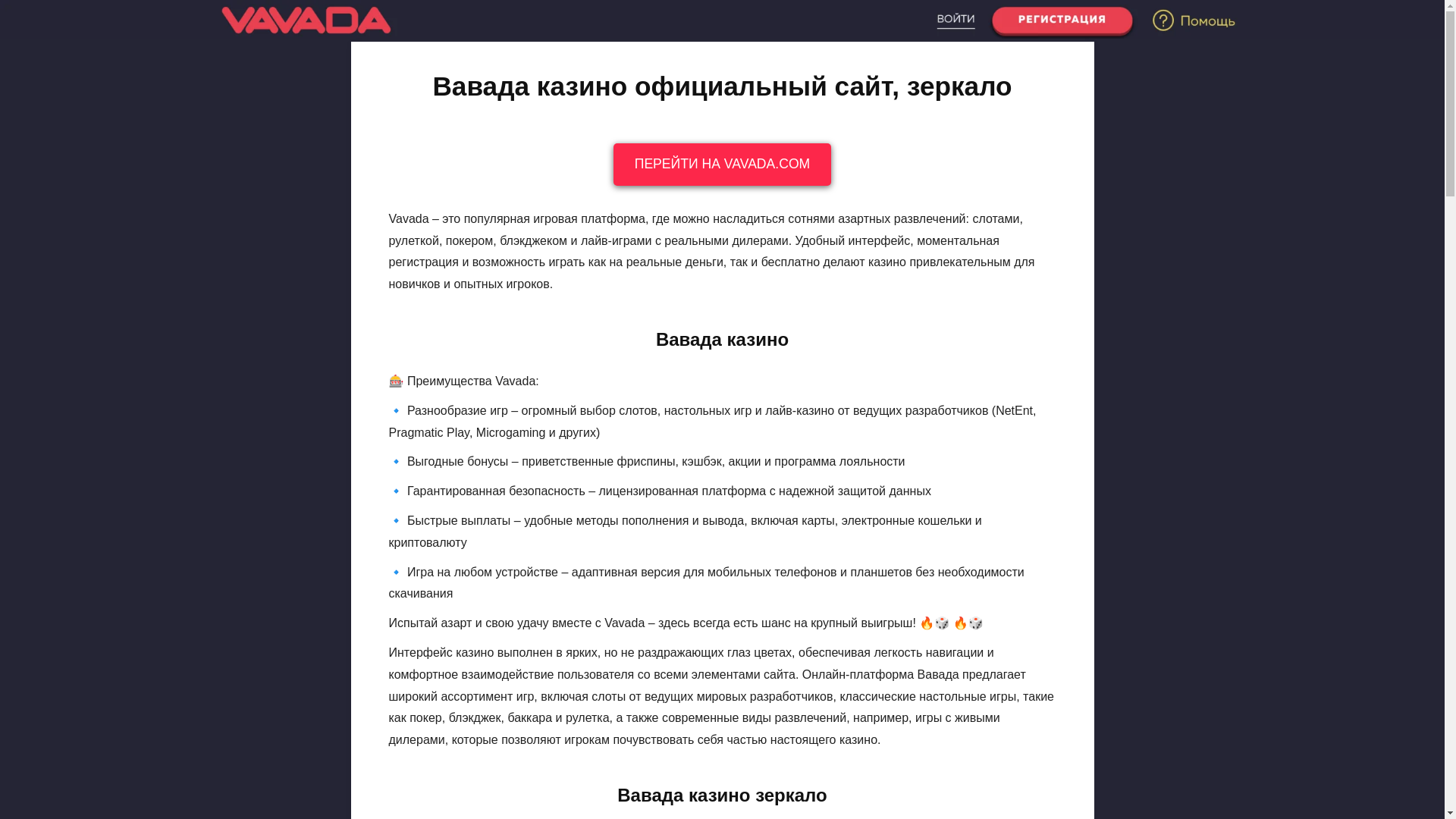 VAVADA

ВОЙТИ РЕГИСТРАЦИЯ Помощь

Вавада казино официальный сайт, зеркало

ПЕРЕЙТИ НА VAVADA.COM

Vavada – это популярная игровая платформа, где можно насладиться сотнями азартных развлечений: слотами, рулеткой, покером, блэкджеком и лайв-играми с реальными дилерами. Удобный интерфейс, моментальная регистрация и возможность играть как на реальные деньги, так и бесплатно делают казино привлекательным для новичков и опытных игроков.

Вавада казино

🎰 Преимущества Vavada:

🔹 Разнообразие игр – огромный выбор слотов, настольных игр и лайв-казино от ведущих разработчиков (NetEnt, Pragmatic Play, Microgaming и других)

🔹 Выгодные бонусы – приветственные фриспины, кэшбэк, акции и программа лояльности

🔹 Гарантированная безопасность – лицензированная платформа с надежной защитой данных

🔹 Быстрые выплаты – удобные методы пополнения и вывода, включая карты, электронные кошельки и криптовалюту

🔹 Игра на любом устройстве – адаптивная версия для мобильных телефонов и планшетов без необходимости скачивания

Испытай азарт и свою удачу вместе с Vavada – здесь всегда есть шанс на крупный выигрыш! 🔥🎲 🔥🎲

Интерфейс казино выполнен в ярких, но не раздражающих глаз цветах, обеспечивая легкость навигации и комфортное взаимодействие пользователя со всеми элементами сайта. Онлайн-платформа Вавада предлагает широкий ассортимент игр, включая слоты от ведущих мировых разработчиков, классические настольные игры, такие как покер, блэкджек, баккара и рулетка, а также современные виды развлечений, например, игры с живыми дилерами, которые позволяют игрокам почувствовать себя частью настоящего казино.

Вавада казино зеркало